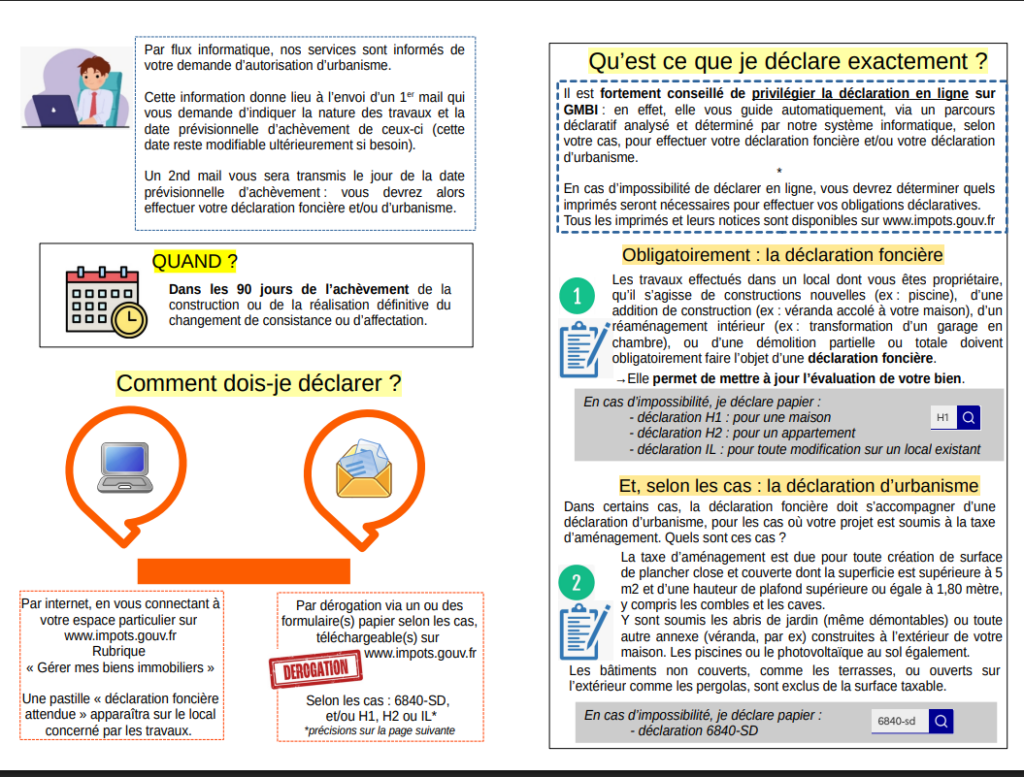 Par flux informatique, nos services sont informés de votre demande d'autorisation d'urbanisme.

Cette information donne lieu à l'envoi d'un 1$^{er}$ mail qui vous demande d'indiquer la nature des travaux et la date prévisionnelle d'achèvement de ceux-ci (cette date reste modifiable ultérieurement si besoin).

Un 2nd mail vous sera transmis le jour de la date prévisionnelle d'achèvement : vous devrez alors effectuer votre déclaration foncière et/ou d'urbanisme.

QUAND ?

Dans les 90 jours de l'achèvement de la construction ou de la réalisation définitive du changement de consistance ou d'affectation.

Comment dois-je déclarer ?

Par internet, en vous connectant à votre espace particulier sur www.impots.gouv.fr Rubrique « Gérer mes biens immobiliers »

Une pastille « déclaration foncière attendue » apparaîtra sur le local concerné par les travaux.

Par dérogation via un ou des formulaire(s) papier selon les cas, téléchargeable(s) sur www.impots.gouv.fr

DEROGATION

Selon les cas : 6840-SD, et/ou H1, H2 ou IL*
*précisions sur la page suivante

Qu'est ce que je déclare exactement ?

Il est fortement conseillé de privilégier la déclaration en ligne sur GMBI : en effet, elle vous guide automatiquement, via un parcours déclaratif analysé et déterminé par notre système informatique, selon votre cas, pour effectuer votre déclaration foncière et/ou votre déclaration d'urbanisme.

*

En cas d'impossibilité de déclarer en ligne, vous devrez déterminer quels imprimés seront nécessaires pour effectuer vos obligations déclaratives. Tous les imprimés et leurs notices sont disponibles sur www.impots.gouv.fr

Obligatoirement : la déclaration foncière

1

Les travaux effectués dans un local dont vous êtes propriétaire, qu'il s'agisse de constructions nouvelles (ex : piscine), d'une addition de construction (ex : véranda accolé à votre maison), d'un réaménagement intérieur (ex : transformation d'un garage en chambre), ou d'une démolition partielle ou totale doivent obligatoirement faire l'objet d'une déclaration foncière.

→Elle permet de mettre à jour l'évaluation de votre bien.

En cas d'impossibilité, je déclare papier :
- déclaration H1 : pour une maison
- déclaration H2 : pour un appartement
- déclaration IL : pour toute modification sur un local existant

H1

Et, selon les cas : la déclaration d'urbanisme

Dans certains cas, la déclaration foncière doit s'accompagner d'une déclaration d'urbanisme, pour les cas où votre projet est soumis à la taxe d'aménagement. Quels sont ces cas ?

2

La taxe d'aménagement est due pour toute création de surface de plancher close et couverte dont la superficie est supérieure à 5 m2 et d'une hauteur de plafond supérieure ou égale à 1,80 mètre, y compris les combles et les caves.
Y sont soumis les abris de jardin (même démontables) ou toute autre annexe (véranda, par ex) construites à l'extérieur de votre maison. Les piscines ou le photovoltaïque au sol également.

Les bâtiments non couverts, comme les terrasses, ou ouverts sur l'extérieur comme les pergolas, sont exclus de la surface taxable.

En cas d'impossibilité, je déclare papier :
- déclaration 6840-SD

6840-sd